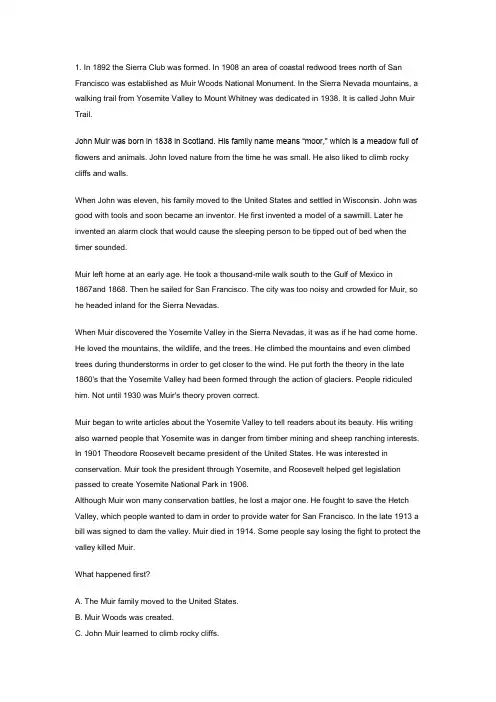 1. In 1892 the Sierra Club was formed. In 1908 an area of coastal redwood trees north of San Francisco was established as Muir Woods National Monument. In the Sierra Nevada mountains, a walking trail from Yosemite Valley to Mount Whitney was dedicated in 1938. It is called John Muir Trail.

John Muir was born in 1838 in Scotland. His family name means "moor," which is a meadow full of flowers and animals. John loved nature from the time he was small. He also liked to climb rocky cliffs and walls.

When John was eleven, his family moved to the United States and settled in Wisconsin. John was good with tools and soon became an inventor. He first invented a model of a sawmill. Later he invented an alarm clock that would cause the sleeping person to be tipped out of bed when the timer sounded.

Muir left home at an early age. He took a thousand-mile walk south to the Gulf of Mexico in 1867and 1868. Then he sailed for San Francisco. The city was too noisy and crowded for Muir, so he headed inland for the Sierra Nevadas.

When Muir discovered the Yosemite Valley in the Sierra Nevadas, it was as if he had come home. He loved the mountains, the wildlife, and the trees. He climbed the mountains and even climbed trees during thunderstorms in order to get closer to the wind. He put forth the theory in the late 1860's that the Yosemite Valley had been formed through the action of glaciers. People ridiculed him. Not until 1930 was Muir's theory proven correct.

Muir began to write articles about the Yosemite Valley to tell readers about its beauty. His writing also warned people that Yosemite was in danger from timber mining and sheep ranching interests. In 1901 Theodore Roosevelt became president of the United States. He was interested in conservation. Muir took the president through Yosemite, and Roosevelt helped get legislation passed to create Yosemite National Park in 1906.
Although Muir won many conservation battles, he lost a major one. He fought to save the Hetch Valley, which people wanted to dam in order to provide water for San Francisco. In the late 1913 a bill was signed to dam the valley. Muir died in 1914. Some people say losing the fight to protect the valley killed Muir.

What happened first?

A. The Muir family moved to the United States.
B. Muir Woods was created.
C. John Muir learned to climb rocky cliffs.